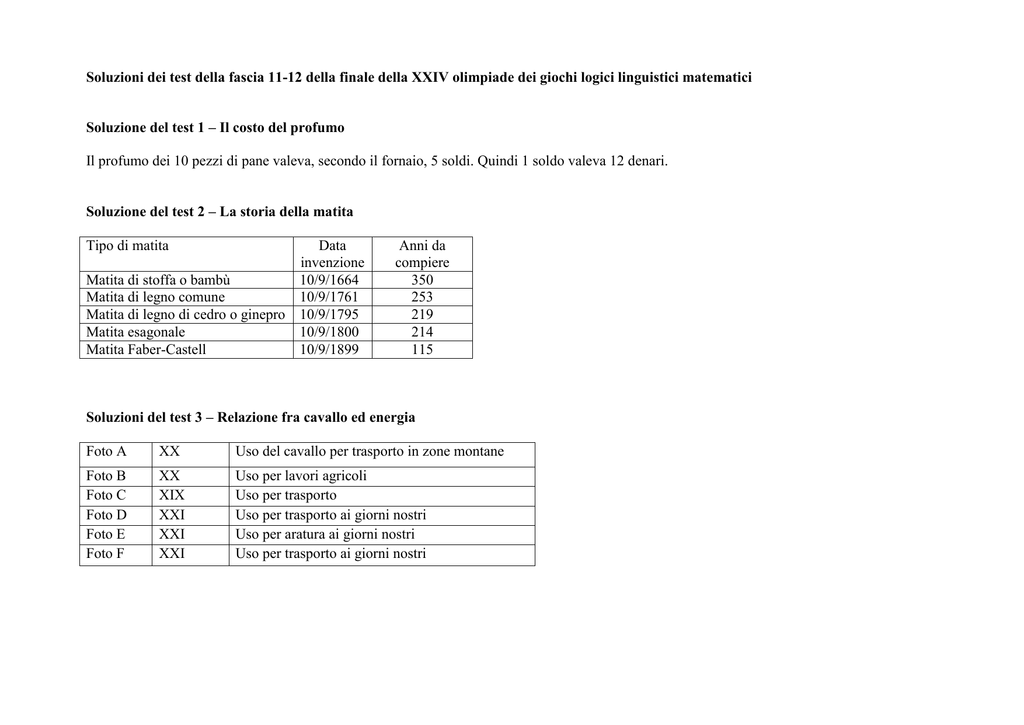 Soluzioni dei test della fascia 11-12 della finale della XXIV olimpiade dei giochi logici linguistici matematici

Soluzione del test 1 – Il costo del profumo

Il profumo dei 10 pezzi di pane valeva, secondo il fornaio, 5 soldi. Quindi 1 soldo valeva 12 denari.

Soluzione del test 2 – La storia della matita

| Tipo di matita | Data invenzione | Anni da compiere |
|---|---|---|
| Matita di stoffa o bambù | 10/9/1664 | 350 |
| Matita di legno comune | 10/9/1761 | 253 |
| Matita di legno di cedro o ginepro | 10/9/1795 | 219 |
| Matita esagonale | 10/9/1800 | 214 |
| Matita Faber-Castell | 10/9/1899 | 115 |

Soluzioni del test 3 – Relazione fra cavallo ed energia

| Foto A | XX | Uso del cavallo per trasporto in zone montane |
|---|---|---|
| Foto B | XX | Uso per lavori agricoli |
| Foto C | XIX | Uso per trasporto |
| Foto D | XXI | Uso per trasporto ai giorni nostri |
| Foto E | XXI | Uso per aratura ai giorni nostri |
| Foto F | XXI | Uso per trasporto ai giorni nostri |